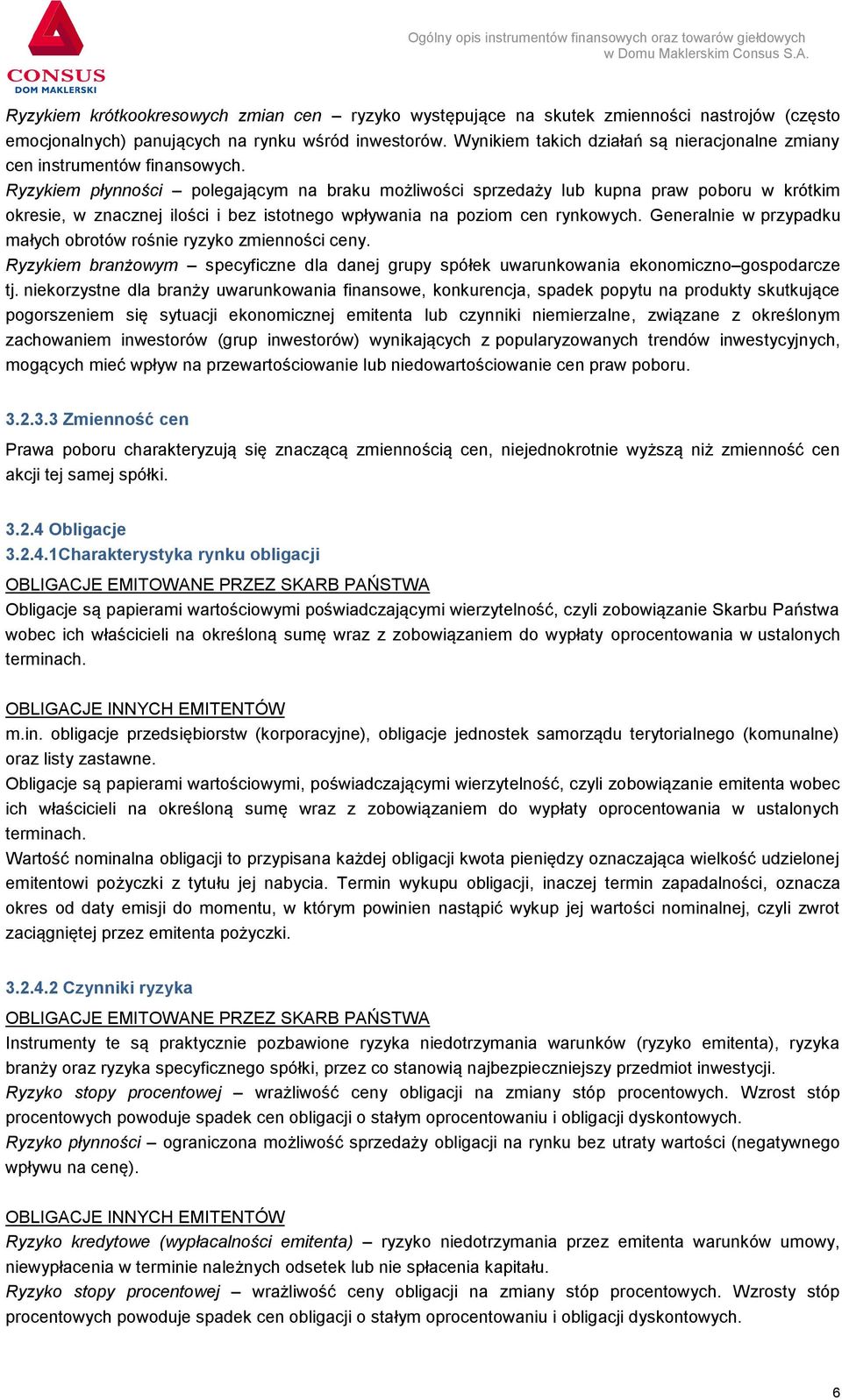 CONSUS
DOM MAKLERSKI

Ogólny opis instrumentów finansowych oraz towarów giełdowych w Domu Maklerskim Consus S.A.

Ryzykiem krótkookresowych zmian cen – ryzyko występujące na skutek zmienności nastrojów (często emocjonalnych) panujących na rynku wśród inwestorów. Wynikiem takich działań są nieracjonalne zmiany cen instrumentów finansowych.
Ryzykiem płynności – polegającym na braku możliwości sprzedaży lub kupna praw poboru w krótkim okresie, w znacznej ilości i bez istotnego wpływania na poziom cen rynkowych. Generalnie w przypadku małych obrotów rośnie ryzyko zmienności ceny.
Ryzykiem branżowym – specyficzne dla danej grupy spółek uwarunkowania ekonomiczno–gospodarcze tj. niekorzystne dla branży uwarunkowania finansowe, konkurencja, spadek popytu na produkty skutkujące pogorszeniem się sytuacji ekonomicznej emitenta lub czynniki niemierzalne, związane z określonym zachowaniem inwestorów (grup inwestorów) wynikających z popularyzowanych trendów inwestycyjnych, mogących mieć wpływ na przewartościowanie lub niedowartościowanie cen praw poboru.

3.2.3.3 Zmienność cen

Prawa poboru charakteryzują się znaczącą zmiennością cen, niejednokrotnie wyższą niż zmienność cen akcji tej samej spółki.

3.2.4 Obligacje
3.2.4.1Charakterystyka rynku obligacji
OBLIGACJE EMITOWANE PRZEZ SKARB PAŃSTWA
Obligacje są papierami wartościowymi poświadczającymi wierzytelność, czyli zobowiązanie Skarbu Państwa wobec ich właścicieli na określoną sumę wraz z zobowiązaniem do wypłaty oprocentowania w ustalonych terminach.

OBLIGACJE INNYCH EMITENTÓW
m.in. obligacje przedsiębiorstw (korporacyjne), obligacje jednostek samorządu terytorialnego (komunalne) oraz listy zastawne.
Obligacje są papierami wartościowymi, poświadczającymi wierzytelność, czyli zobowiązanie emitenta wobec ich właścicieli na określoną sumę wraz z zobowiązaniem do wypłaty oprocentowania w ustalonych terminach.
Wartość nominalna obligacji to przypisana każdej obligacji kwota pieniędzy oznaczająca wielkość udzielonej emitentowi pożyczki z tytułu jej nabycia. Termin wykupu obligacji, inaczej termin zapadalności, oznacza okres od daty emisji do momentu, w którym powinien nastąpić wykup jej wartości nominalnej, czyli zwrot zaciągniętej przez emitenta pożyczki.

3.2.4.2 Czynniki ryzyka
OBLIGACJE EMITOWANE PRZEZ SKARB PAŃSTWA
Instrumenty te są praktycznie pozbawione ryzyka niedotrzymania warunków (ryzyko emitenta), ryzyka branży oraz ryzyka specyficznego spółki, przez co stanowią najbezpieczniejszy przedmiot inwestycji.
Ryzyko stopy procentowej – wrażliwość ceny obligacji na zmiany stóp procentowych. Wzrost stóp procentowych powoduje spadek cen obligacji o stałym oprocentowaniu i obligacji dyskontowych.
Ryzyko płynności – ograniczona możliwość sprzedaży obligacji na rynku bez utraty wartości (negatywnego wpływu na cenę).

OBLIGACJE INNYCH EMITENTÓW
Ryzyko kredytowe (wypłacalności emitenta) – ryzyko niedotrzymania przez emitenta warunków umowy, niewypłacenia w terminie należnych odsetek lub nie spłacenia kapitału.
Ryzyko stopy procentowej – wrażliwość ceny obligacji na zmiany stóp procentowych. Wzrosty stóp procentowych powoduje spadek cen obligacji o stałym oprocentowaniu i obligacji dyskontowych.

6